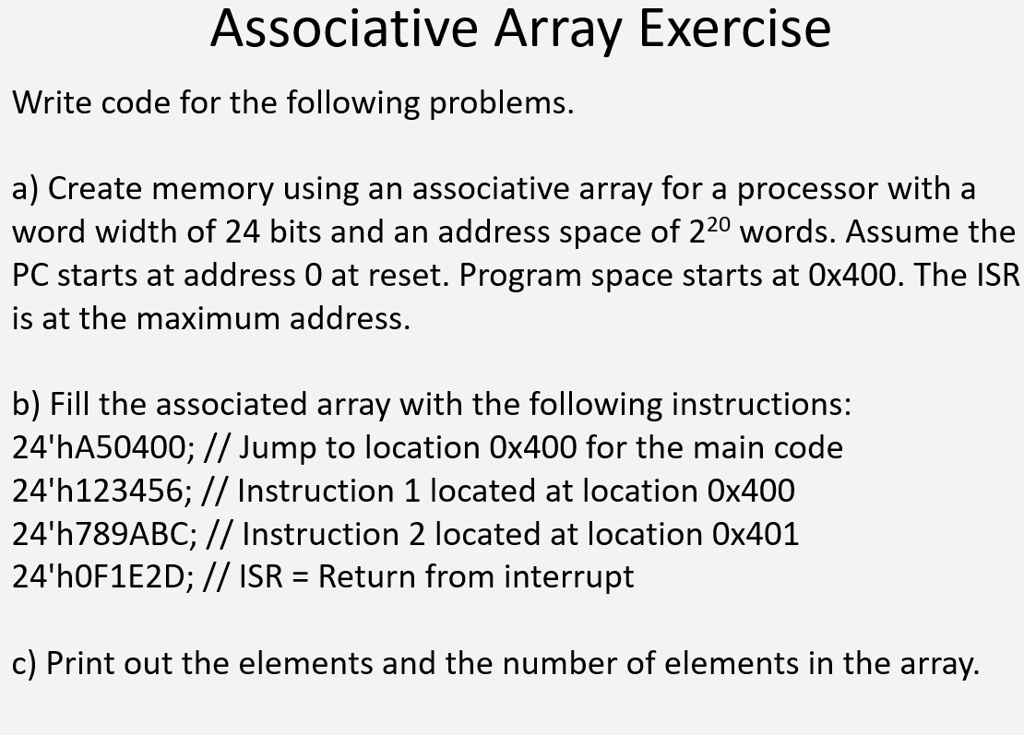 Associative Array Exercise

Write code for the following problems.

a) Create memory using an associative array for a processor with a word width of 24 bits and an address space of $2^{20}$ words. Assume the PC starts at address 0 at reset. Program space starts at 0x400. The ISR is at the maximum address.

b) Fill the associated array with the following instructions:
24'hA50400; // Jump to location 0x400 for the main code
24'h123456; // Instruction 1 located at location 0x400
24'h789ABC; // Instruction 2 located at location 0x401
24'h0F1E2D; // ISR = Return from interrupt

c) Print out the elements and the number of elements in the array.